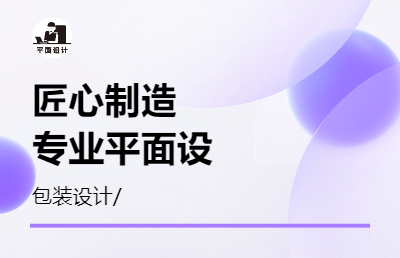 平面设计

匠心制造
专业平面设

包装设计/